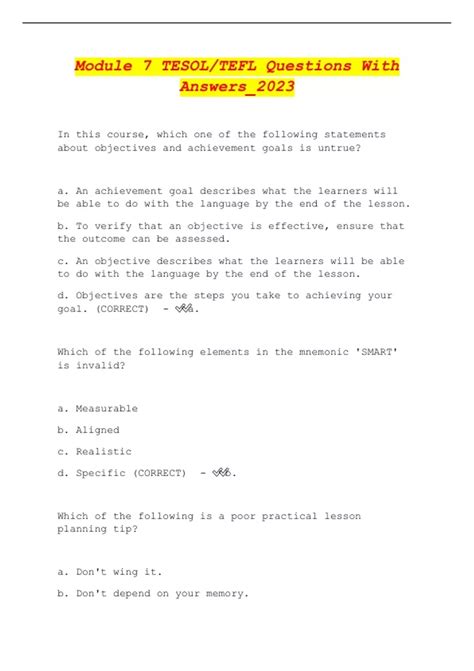 Module 7 TESOL/TEFL Questions With Answers_2023

In this course, which one of the following statements about objectives and achievement goals is untrue?

a. An achievement goal describes what the learners will be able to do with the language by the end of the lesson.

b. To verify that an objective is effective, ensure that the outcome can be assessed.

c. An objective describes what the learners will be able to do with the language by the end of the lesson.

d. Objectives are the steps you take to achieving your goal. (CORRECT) - ✓✓a.

Which of the following elements in the mnemonic 'SMART' is invalid?

a. Measurable

b. Aligned

c. Realistic

d. Specific (CORRECT) - ✓✓b.

Which of the following is a poor practical lesson planning tip?

a. Don't wing it.

b. Don't depend on your memory.